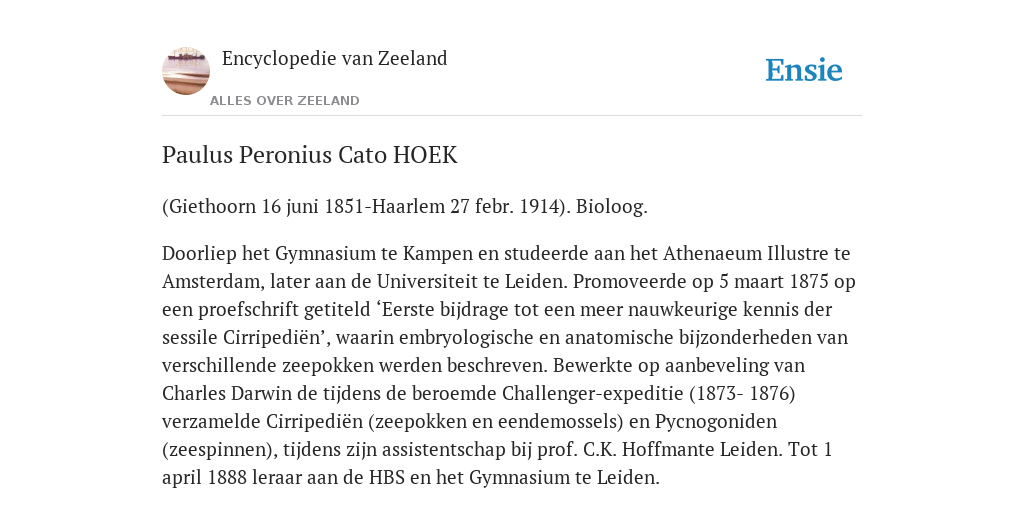 Encyclopedie van Zeeland

ALLES OVER ZEELAND

Ensie

Paulus Peronius Cato HOEK

(Giethoorn 16 juni 1851-Haarlem 27 febr. 1914). Bioloog.

Doorliep het Gymnasium te Kampen en studeerde aan het Athenaeum Illustre te Amsterdam, later aan de Universiteit te Leiden. Promoveerde op 5 maart 1875 op een proefschrift getiteld ‘Eerste bijdrage tot een meer nauwkeurige kennis der sessile Cirripediën’, waarin embryologische en anatomische bijzonderheden van verschillende zeepokken werden beschreven. Bewerkte op aanbeveling van Charles Darwin de tijdens de beroemde Challenger-expeditie (1873- 1876) verzamelde Cirripediën (zeepokken en eendemossels) en Pycnogoniden (zeespinnen), tijdens zijn assistentschap bij prof. C.K. Hoffmante Leiden. Tot 1 april 1888 leraar aan de HBS en het Gymnasium te Leiden.